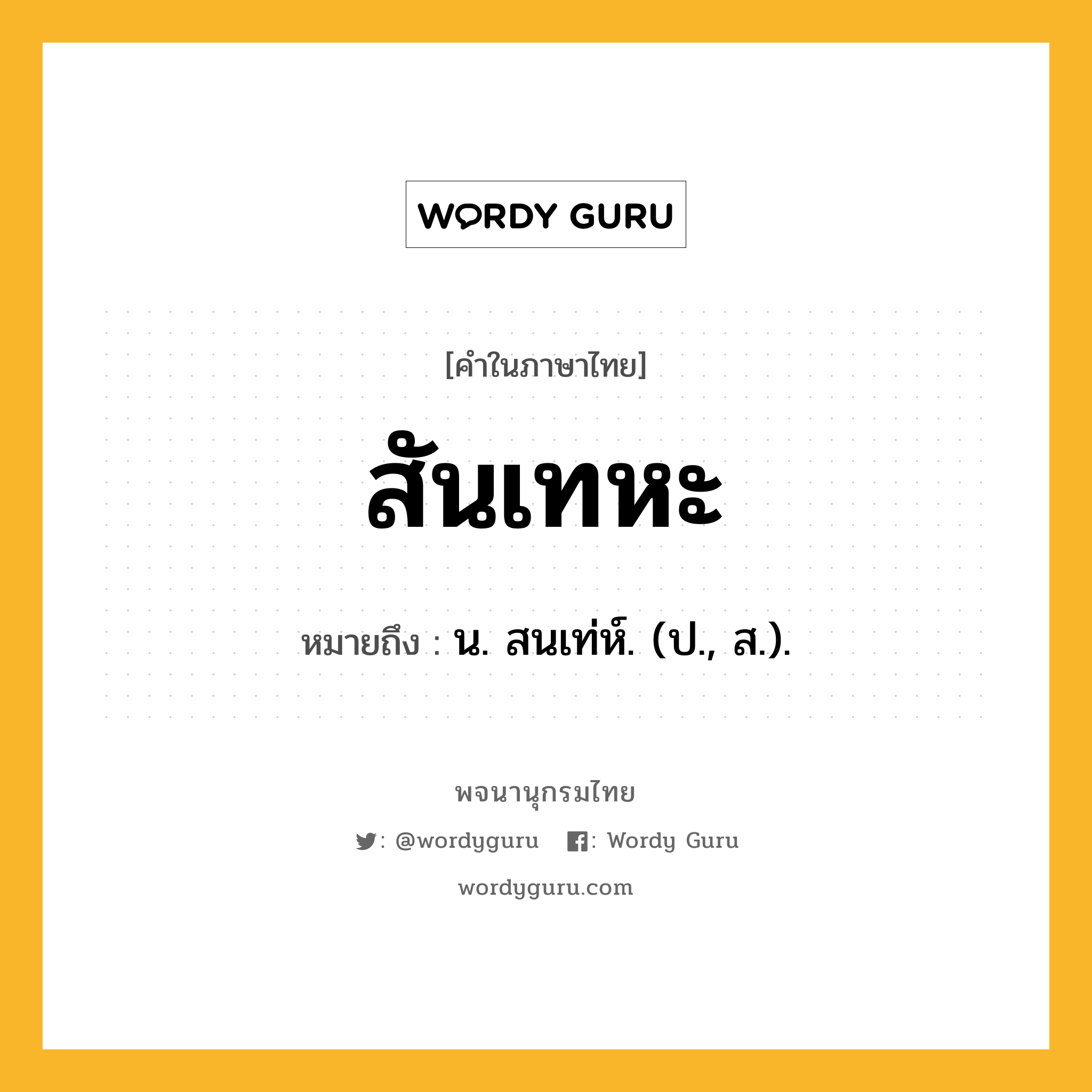 WORDY GURU

[คำในภาษาไทย]

สันเทหะ

หมายถึง : น. สนเท่ห์. (ป., ส.).

พจนานุกรมไทย

: @wordyguru : Wordy Guru

wordyguru.com